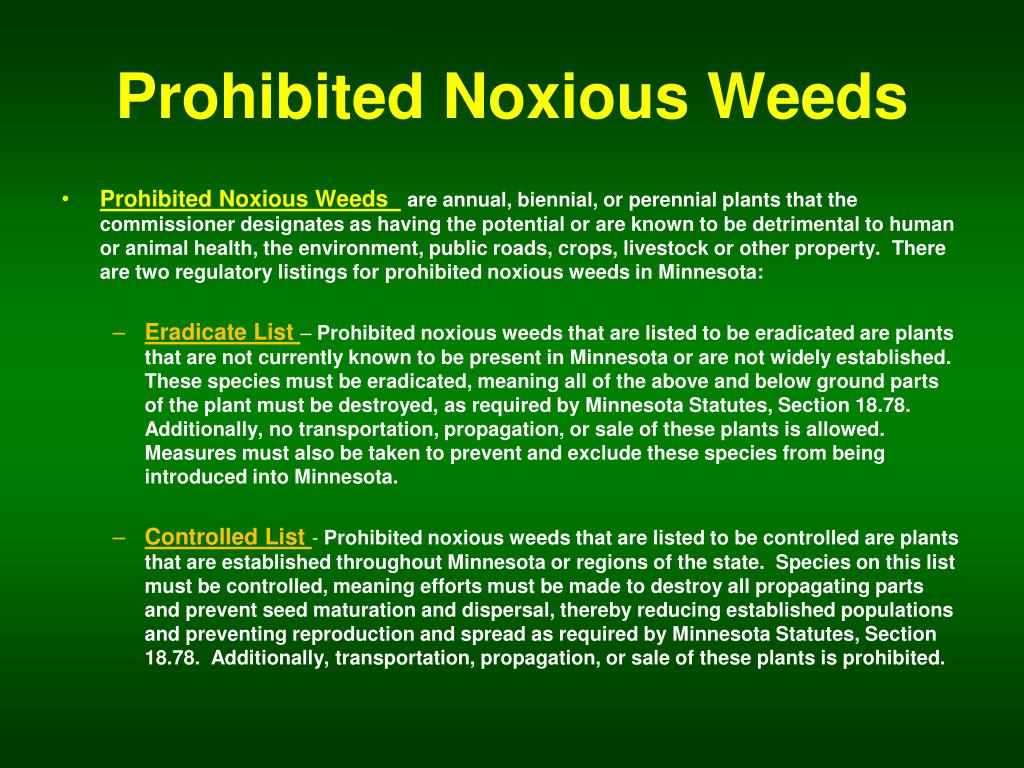 Prohibited Noxious Weeds

• Prohibited Noxious Weeds are annual, biennial, or perennial plants that the commissioner designates as having the potential or are known to be detrimental to human or animal health, the environment, public roads, crops, livestock or other property. There are two regulatory listings for prohibited noxious weeds in Minnesota:

– Eradicate List – Prohibited noxious weeds that are listed to be eradicated are plants that are not currently known to be present in Minnesota or are not widely established. These species must be eradicated, meaning all of the above and below ground parts of the plant must be destroyed, as required by Minnesota Statutes, Section 18.78. Additionally, no transportation, propagation, or sale of these plants is allowed. Measures must also be taken to prevent and exclude these species from being introduced into Minnesota.

– Controlled List - Prohibited noxious weeds that are listed to be controlled are plants that are established throughout Minnesota or regions of the state. Species on this list must be controlled, meaning efforts must be made to destroy all propagating parts and prevent seed maturation and dispersal, thereby reducing established populations and preventing reproduction and spread as required by Minnesota Statutes, Section 18.78. Additionally, transportation, propagation, or sale of these plants is prohibited.